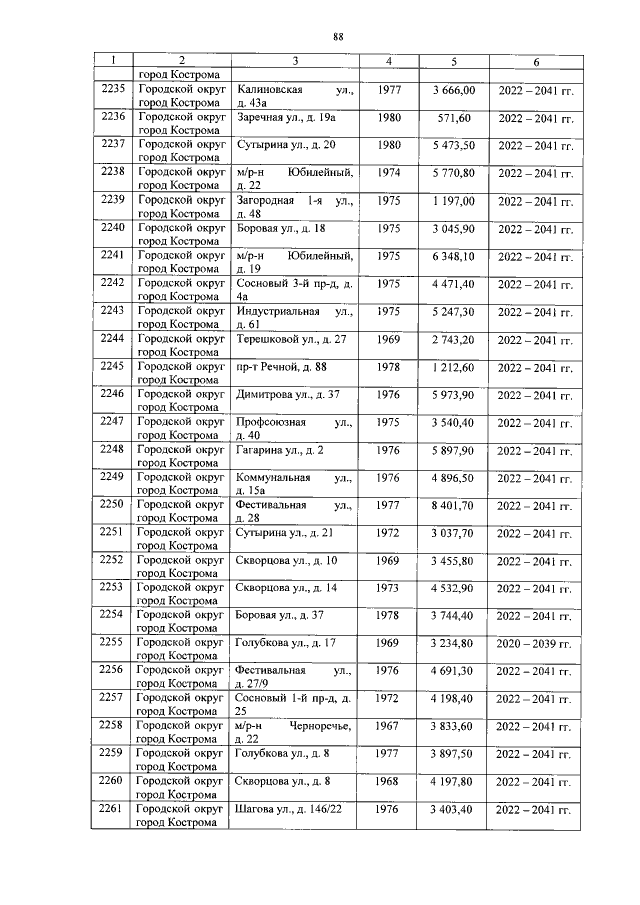 88

| 1 | 2 | 3 | 4 | 5 | 6 |
|---|---|---|---|---|---|
| | город Кострома | | | | |
| 2235 | Городской округ город Кострома | Калиновская ул., д. 43а | 1977 | 3 666,00 | 2022 – 2041 гг. |
| 2236 | Городской округ город Кострома | Заречная ул., д. 19а | 1980 | 571,60 | 2022 – 2041 гг. |
| 2237 | Городской округ город Кострома | Сутырина ул., д. 20 | 1980 | 5 473,50 | 2022 – 2041 гг. |
| 2238 | Городской округ город Кострома | м/р-н Юбилейный, д. 22 | 1974 | 5 770,80 | 2022 – 2041 гг. |
| 2239 | Городской округ город Кострома | Загородная 1-я ул., д. 48 | 1975 | 1 197,00 | 2022 – 2041 гг. |
| 2240 | Городской округ город Кострома | Боровая ул., д. 18 | 1975 | 3 045,90 | 2022 – 2041 гг. |
| 2241 | Городской округ город Кострома | м/р-н Юбилейный, д. 19 | 1975 | 6 348,10 | 2022 – 2041 гг. |
| 2242 | Городской округ город Кострома | Сосновый 3-й пр-д, д. 4а | 1975 | 4 471,40 | 2022 – 2041 гг. |
| 2243 | Городской округ город Кострома | Индустриальная ул., д. 61 | 1975 | 5 247,30 | 2022 – 2041 гг. |
| 2244 | Городской округ город Кострома | Терешковой ул., д. 27 | 1969 | 2 743,20 | 2022 – 2041 гг. |
| 2245 | Городской округ город Кострома | пр-т Речной, д. 88 | 1978 | 1 212,60 | 2022 – 2041 гг. |
| 2246 | Городской округ город Кострома | Димитрова ул., д. 37 | 1976 | 5 973,90 | 2022 – 2041 гг. |
| 2247 | Городской округ город Кострома | Профсоюзная ул., д. 40 | 1975 | 3 540,40 | 2022 – 2041 гг. |
| 2248 | Городской округ город Кострома | Гагарина ул., д. 2 | 1976 | 5 897,90 | 2022 – 2041 гг. |
| 2249 | Городской округ город Кострома | Коммунальная ул., д. 15а | 1976 | 4 896,50 | 2022 – 2041 гг. |
| 2250 | Городской округ город Кострома | Фестивальная ул., д. 28 | 1977 | 8 401,70 | 2022 – 2041 гг. |
| 2251 | Городской округ город Кострома | Сутырина ул., д. 21 | 1972 | 3 037,70 | 2022 – 2041 гг. |
| 2252 | Городской округ город Кострома | Скворцова ул., д. 10 | 1969 | 3 455,80 | 2022 – 2041 гг. |
| 2253 | Городской округ город Кострома | Скворцова ул., д. 14 | 1973 | 4 532,90 | 2022 – 2041 гг. |
| 2254 | Городской округ город Кострома | Боровая ул., д. 37 | 1978 | 3 744,40 | 2022 – 2041 гг. |
| 2255 | Городской округ город Кострома | Голубкова ул., д. 17 | 1969 | 3 234,80 | 2020 – 2039 гг. |
| 2256 | Городской округ город Кострома | Фестивальная ул., д. 27/9 | 1976 | 4 691,30 | 2022 – 2041 гг. |
| 2257 | Городской округ город Кострома | Сосновый 1-й пр-д, д. 25 | 1972 | 4 198,40 | 2022 – 2041 гг. |
| 2258 | Городской округ город Кострома | м/р-н Черноречье, д. 22 | 1967 | 3 833,60 | 2022 – 2041 гг. |
| 2259 | Городской округ город Кострома | Голубкова ул., д. 8 | 1977 | 3 897,50 | 2022 – 2041 гг. |
| 2260 | Городской округ город Кострома | Скворцова ул., д. 8 | 1968 | 4 197,80 | 2022 – 2041 гг. |
| 2261 | Городской округ город Кострома | Шагова ул., д. 146/22 | 1976 | 3 403,40 | 2022 – 2041 гг. |